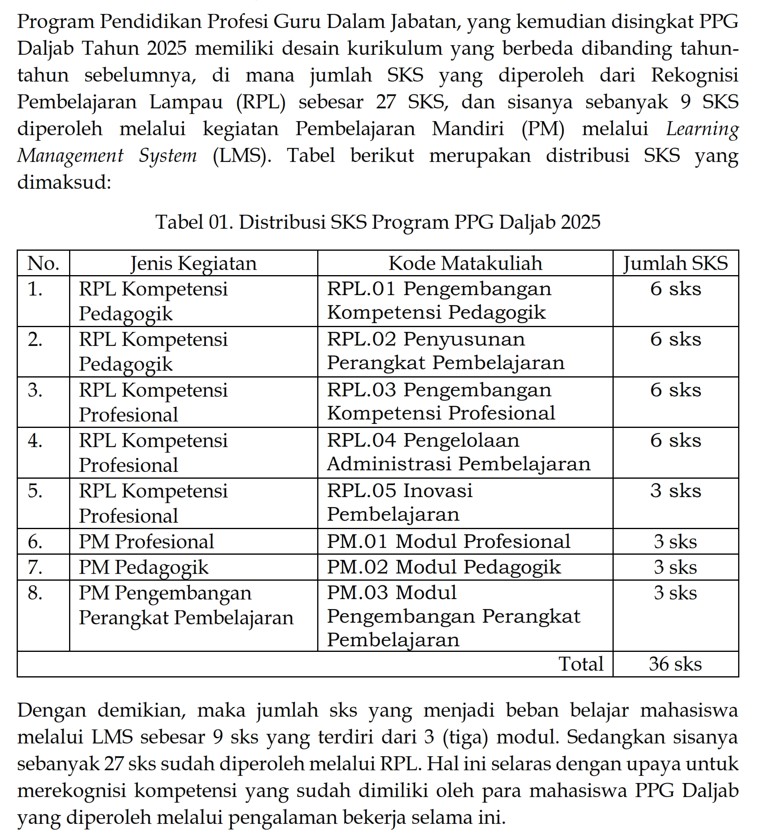 Program Pendidikan Profesi Guru Dalam Jabatan, yang kemudian disingkat PPG Daljab Tahun 2025 memiliki desain kurikulum yang berbeda dibanding tahun-tahun sebelumnya, di mana jumlah SKS yang diperoleh dari Rekognisi Pembelajaran Lampau (RPL) sebesar 27 SKS, dan sisanya sebanyak 9 SKS diperoleh melalui kegiatan Pembelajaran Mandiri (PM) melalui Learning Management System (LMS). Tabel berikut merupakan distribusi SKS yang dimaksud:

Tabel 01. Distribusi SKS Program PPG Daljab 2025

| No. | Jenis Kegiatan | Kode Matakuliah | Jumlah SKS |
|---|---|---|---|
| 1. | RPL Kompetensi Pedagogik | RPL.01 Pengembangan Kompetensi Pedagogik | 6 sks |
| 2. | RPL Kompetensi Pedagogik | RPL.02 Penyusunan Perangkat Pembelajaran | 6 sks |
| 3. | RPL Kompetensi Profesional | RPL.03 Pengembangan Kompetensi Profesional | 6 sks |
| 4. | RPL Kompetensi Profesional | RPL.04 Pengelolaan Administrasi Pembelajaran | 6 sks |
| 5. | RPL Kompetensi Profesional | RPL.05 Inovasi Pembelajaran | 3 sks |
| 6. | PM Profesional | PM.01 Modul Profesional | 3 sks |
| 7. | PM Pedagogik | PM.02 Modul Pedagogik | 3 sks |
| 8. | PM Pengembangan Perangkat Pembelajaran | PM.03 Modul Pengembangan Perangkat Pembelajaran | 3 sks |
| | | Total | 36 sks |

Dengan demikian, maka jumlah sks yang menjadi beban belajar mahasiswa melalui LMS sebesar 9 sks yang terdiri dari 3 (tiga) modul. Sedangkan sisanya sebanyak 27 sks sudah diperoleh melalui RPL. Hal ini selaras dengan upaya untuk merekognisi kompetensi yang sudah dimiliki oleh para mahasiswa PPG Daljab yang diperoleh melalui pengalaman bekerja selama ini.